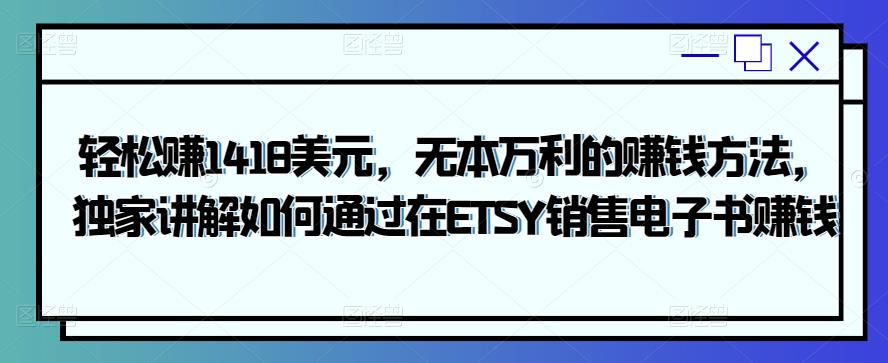 轻松赚1418美元，无本万利的赚钱方法，独家讲解如何通过在ETSY销售电子书赚钱